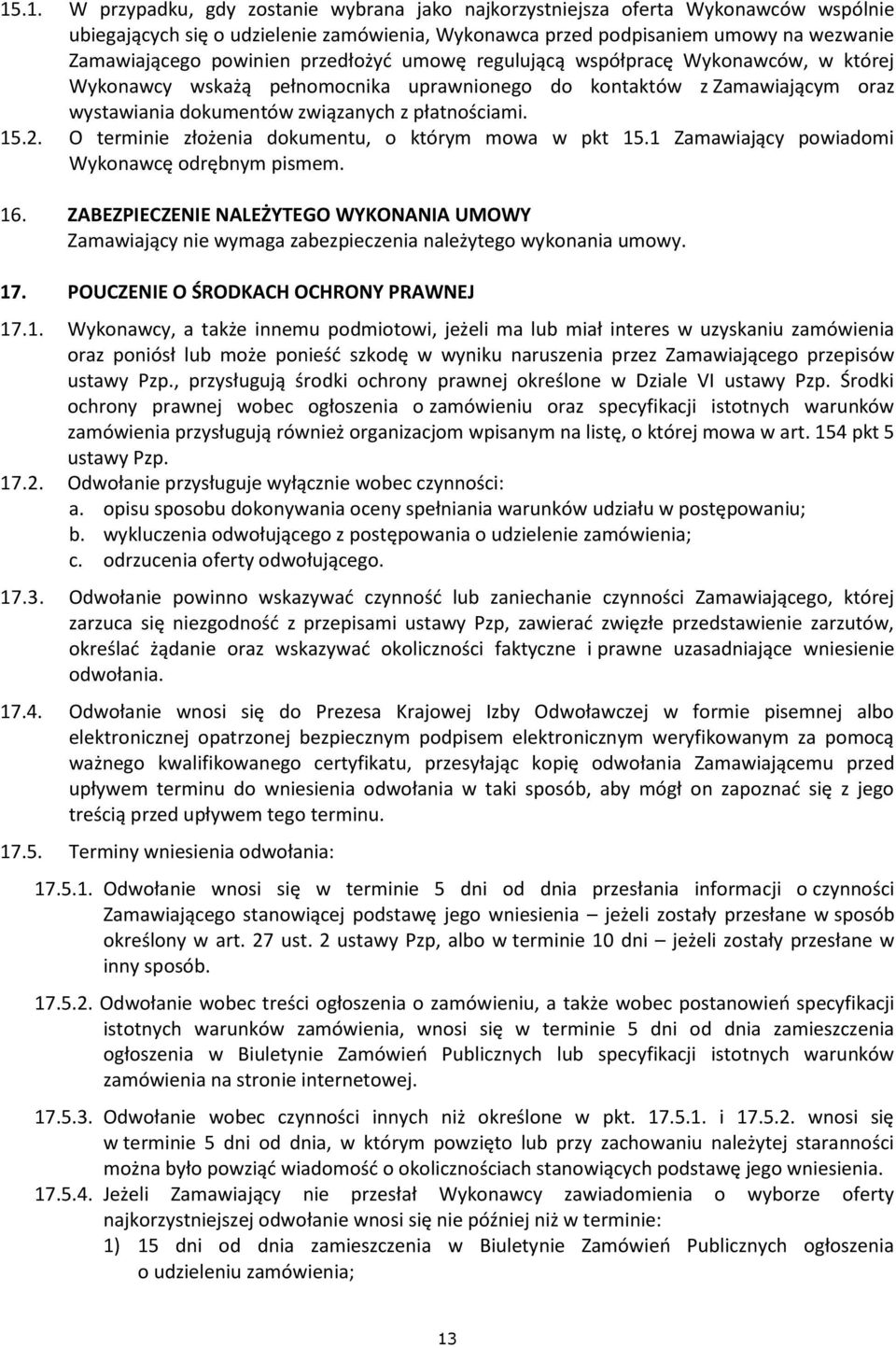 15.1. W przypadku, gdy zostanie wybrana jako najkorzystniejsza oferta Wykonawców wspólnie ubiegających się o udzielenie zamówienia, Wykonawca przed podpisaniem umowy na wezwanie Zamawiającego powinien przedłożyć umowę regulującą współpracę Wykonawców, w której Wykonawcy wskażą pełnomocnika uprawnionego do kontaktów z Zamawiającym oraz wystawiania dokumentów związanych z płatnościami.

15.2. O terminie złożenia dokumentu, o którym mowa w pkt 15.1 Zamawiający powiadomi Wykonawcę odrębnym pismem.

16. ZABEZPIECZENIE NALEŻYTEGO WYKONANIA UMOWY
Zamawiający nie wymaga zabezpieczenia należytego wykonania umowy.

17. POUCZENIE O ŚRODKACH OCHRONY PRAWNEJ

17.1. Wykonawcy, a także innemu podmiotowi, jeżeli ma lub miał interes w uzyskaniu zamówienia oraz poniósł lub może ponieść szkodę w wyniku naruszenia przez Zamawiającego przepisów ustawy Pzp., przysługują środki ochrony prawnej określone w Dziale VI ustawy Pzp. Środki ochrony prawnej wobec ogłoszenia o zamówieniu oraz specyfikacji istotnych warunków zamówienia przysługują również organizacjom wpisanym na listę, o której mowa w art. 154 pkt 5 ustawy Pzp.

17.2. Odwołanie przysługuje wyłącznie wobec czynności:
a. opisu sposobu dokonywania oceny spełniania warunków udziału w postępowaniu;
b. wykluczenia odwołującego z postępowania o udzielenie zamówienia;
c. odrzucenia oferty odwołującego.

17.3. Odwołanie powinno wskazywać czynność lub zaniechanie czynności Zamawiającego, której zarzuca się niezgodność z przepisami ustawy Pzp, zawierać zwięzłe przedstawienie zarzutów, określać żądanie oraz wskazywać okoliczności faktyczne i prawne uzasadniające wniesienie odwołania.

17.4. Odwołanie wnosi się do Prezesa Krajowej Izby Odwoławczej w formie pisemnej albo elektronicznej opatrzonej bezpiecznym podpisem elektronicznym weryfikowanym za pomocą ważnego kwalifikowanego certyfikatu, przesyłając kopię odwołania Zamawiającemu przed upływem terminu do wniesienia odwołania w taki sposób, aby mógł on zapoznać się z jego treścią przed upływem tego terminu.

17.5. Terminy wniesienia odwołania:

17.5.1. Odwołanie wnosi się w terminie 5 dni od dnia przesłania informacji o czynności Zamawiającego stanowiącej podstawę jego wniesienia – jeżeli zostały przesłane w sposób określony w art. 27 ust. 2 ustawy Pzp, albo w terminie 10 dni – jeżeli zostały przesłane w inny sposób.

17.5.2. Odwołanie wobec treści ogłoszenia o zamówieniu, a także wobec postanowień specyfikacji istotnych warunków zamówienia, wnosi się w terminie 5 dni od dnia zamieszczenia ogłoszenia w Biuletynie Zamówień Publicznych lub specyfikacji istotnych warunków zamówienia na stronie internetowej.

17.5.3. Odwołanie wobec czynności innych niż określone w pkt. 17.5.1. i 17.5.2. wnosi się w terminie 5 dni od dnia, w którym powzięto lub przy zachowaniu należytej staranności można było powziąć wiadomość o okolicznościach stanowiących podstawę jego wniesienia.

17.5.4. Jeżeli Zamawiający nie przesłał Wykonawcy zawiadomienia o wyborze oferty najkorzystniejszej odwołanie wnosi się nie później niż w terminie:
1) 15 dni od dnia zamieszczenia w Biuletynie Zamówień Publicznych ogłoszenia o udzieleniu zamówienia;

13